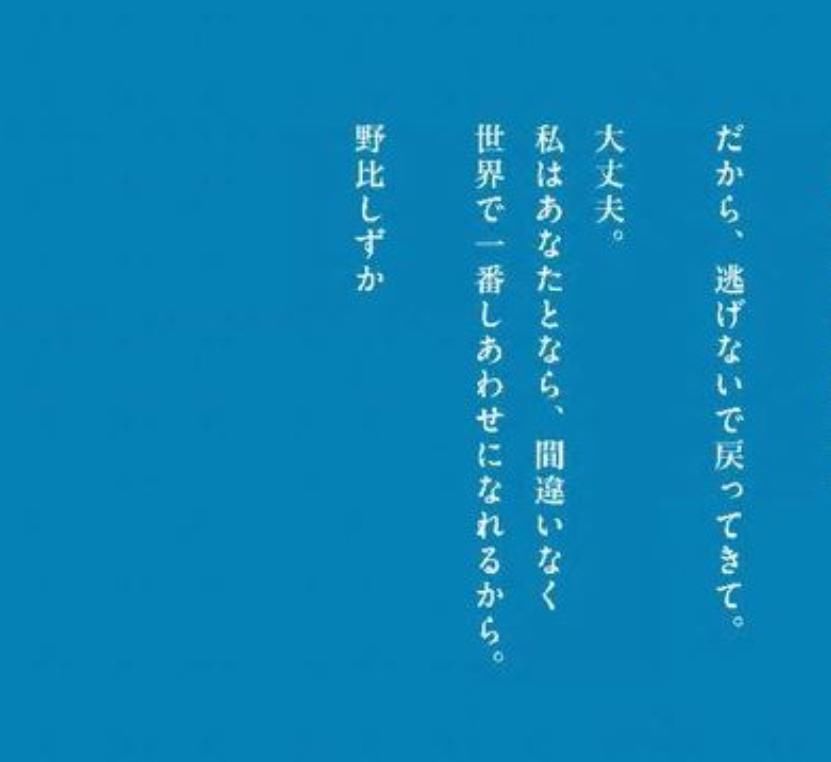 だから、逃げないで戻ってきて。

大丈夫。
私はあなたとなら、間違いなく
世界で一番しあわせになれるから。

野比しずか